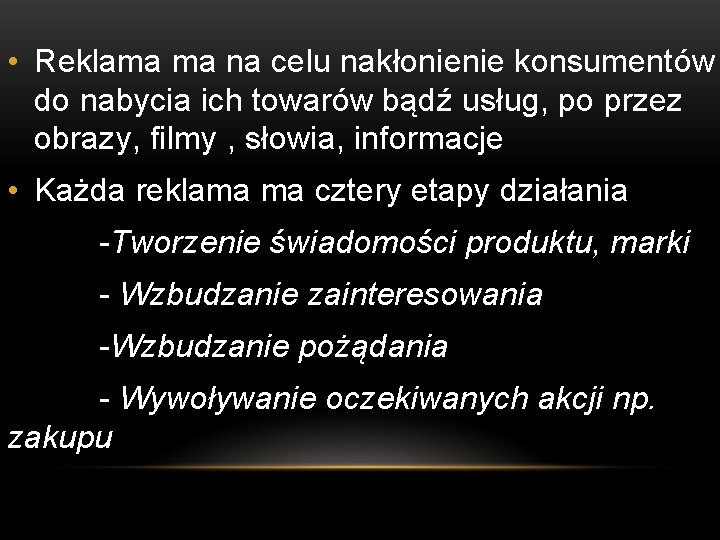 • Reklama ma na celu nakłonienie konsumentów do nabycia ich towarów bądź usług, po przez obrazy, filmy , słowia, informacje

• Każda reklama ma cztery etapy działania

-Tworzenie świadomości produktu, marki

- Wzbudzanie zainteresowania

-Wzbudzanie pożądania

- Wywoływanie oczekiwanych akcji np. zakupu